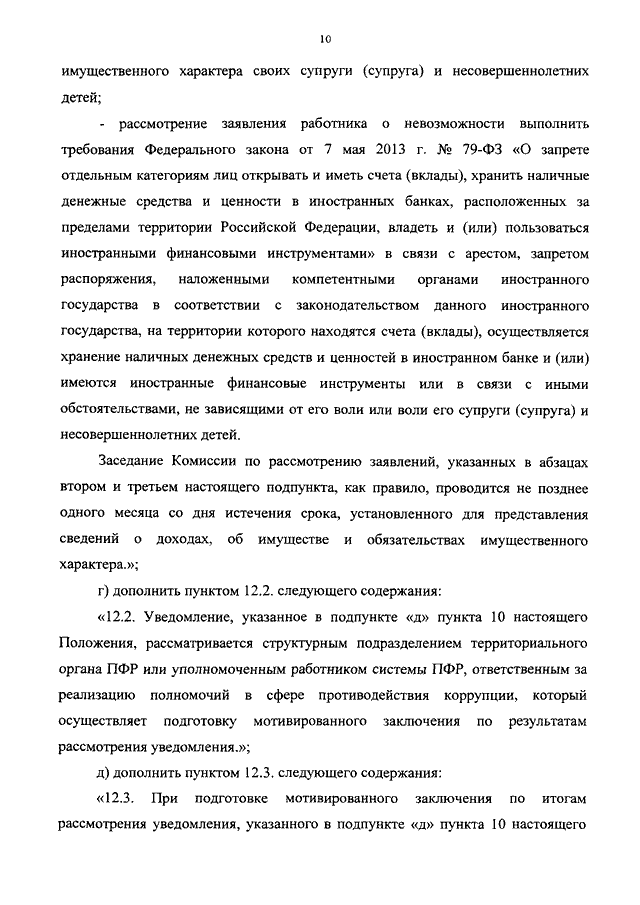 10

имущественного характера своих супруги (супруга) и несовершеннолетних детей;

- рассмотрение заявления работника о невозможности выполнить требования Федерального закона от 7 мая 2013 г. № 79-ФЗ «О запрете отдельным категориям лиц открывать и иметь счета (вклады), хранить наличные денежные средства и ценности в иностранных банках, расположенных за пределами территории Российской Федерации, владеть и (или) пользоваться иностранными финансовыми инструментами» в связи с арестом, запретом распоряжения, наложенными компетентными органами иностранного государства в соответствии с законодательством данного иностранного государства, на территории которого находятся счета (вклады), осуществляется хранение наличных денежных средств и ценностей в иностранном банке и (или) имеются иностранные финансовые инструменты или в связи с иными обстоятельствами, не зависящими от его воли или воли его супруги (супруга) и несовершеннолетних детей.

Заседание Комиссии по рассмотрению заявлений, указанных в абзацах втором и третьем настоящего подпункта, как правило, проводится не позднее одного месяца со дня истечения срока, установленного для представления сведений о доходах, об имуществе и обязательствах имущественного характера.»;

г) дополнить пунктом 12.2. следующего содержания:

«12.2. Уведомление, указанное в подпункте «д» пункта 10 настоящего Положения, рассматривается структурным подразделением территориального органа ПФР или уполномоченным работником системы ПФР, ответственным за реализацию полномочий в сфере противодействия коррупции, который осуществляет подготовку мотивированного заключения по результатам рассмотрения уведомления.»;

д) дополнить пунктом 12.3. следующего содержания:

«12.3. При подготовке мотивированного заключения по итогам рассмотрения уведомления, указанного в подпункте «д» пункта 10 настоящего